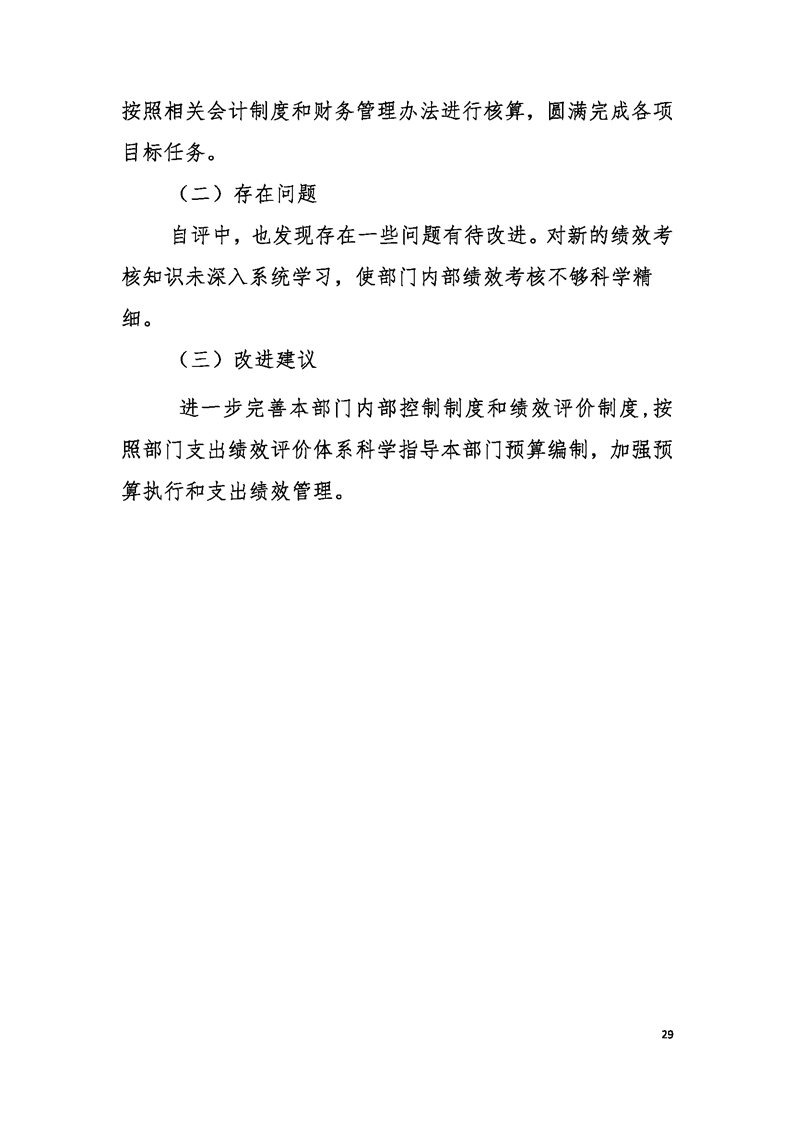 按照相关会计制度和财务管理办法进行核算，圆满完成各项目标任务。

（二）存在问题

自评中，也发现存在一些问题有待改进。对新的绩效考核知识未深入系统学习，使部门内部绩效考核不够科学精细。

（三）改进建议

进一步完善本部门内部控制制度和绩效评价制度，按照部门支出绩效评价体系科学指导本部门预算编制，加强预算执行和支出绩效管理。

29